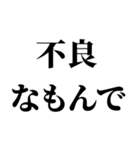 不良
なもんで